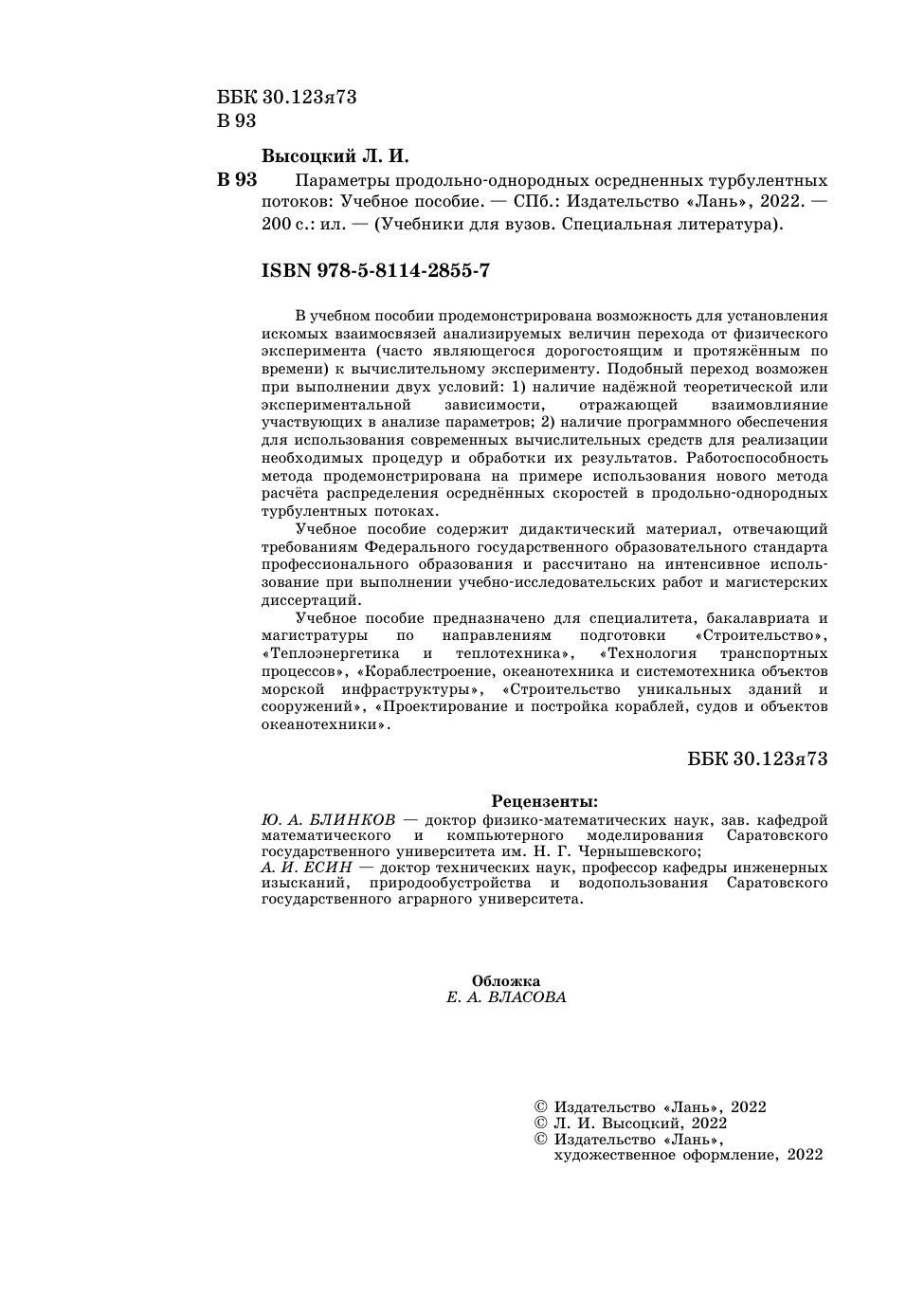 ББК 30.123я73
В 93

Высоцкий Л. И.

В 93 Параметры продольно-однородных осредненных турбулентных потоков: Учебное пособие. — СПб.: Издательство «Лань», 2022. — 200 с.: ил. — (Учебники для вузов. Специальная литература).

ISBN 978-5-8114-2855-7

В учебном пособии продемонстрирована возможность для установления искомых взаимосвязей анализируемых величин перехода от физического эксперимента (часто являющегося дорогостоящим и протяжённым по времени) к вычислительному эксперименту. Подобный переход возможен при выполнении двух условий: 1) наличие надёжной теоретической или экспериментальной зависимости, отражающей взаимовлияние участвующих в анализе параметров; 2) наличие программного обеспечения для использования современных вычислительных средств для реализации необходимых процедур и обработки их результатов. Работоспособность метода продемонстрирована на примере использования нового метода расчёта распределения осреднённых скоростей в продольно-однородных турбулентных потоках.

Учебное пособие содержит дидактический материал, отвечающий требованиям Федерального государственного образовательного стандарта профессионального образования и рассчитано на интенсивное использование при выполнении учебно-исследовательских работ и магистерских диссертаций.

Учебное пособие предназначено для специалитета, бакалавриата и магистратуры по направлениям подготовки «Строительство», «Теплоэнергетика и теплотехника», «Технология транспортных процессов», «Кораблестроение, океанотехника и системотехника объектов морской инфраструктуры», «Строительство уникальных зданий и сооружений», «Проектирование и постройка кораблей, судов и объектов океанотехники».

ББК 30.123я73

Рецензенты:
Ю. А. БЛИНКОВ — доктор физико-математических наук, зав. кафедрой математического и компьютерного моделирования Саратовского государственного университета им. Н. Г. Чернышевского;
А. И. ЕСИН — доктор технических наук, профессор кафедры инженерных изысканий, природообустройства и водопользования Саратовского государственного аграрного университета.

Обложка
Е. А. ВЛАСОВА

© Издательство «Лань», 2022
© Л. И. Высоцкий, 2022
© Издательство «Лань», художественное оформление, 2022